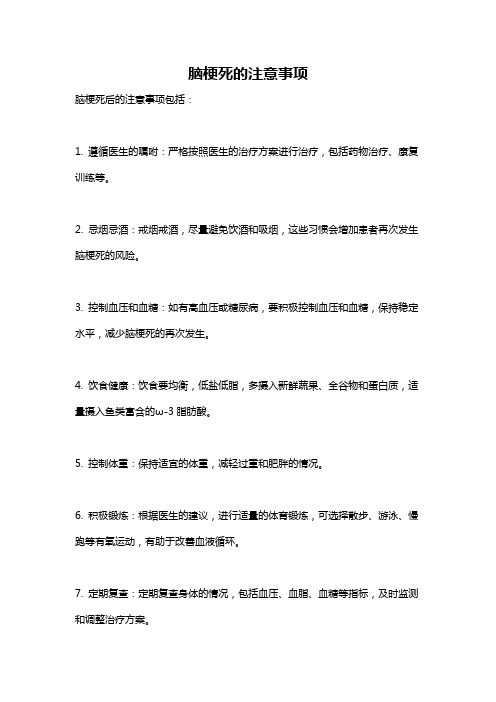 脑梗死的注意事项

脑梗死后的注意事项包括：

1. 遵循医生的嘱咐：严格按照医生的治疗方案进行治疗，包括药物治疗、康复训练等。

2. 忌烟忌酒：戒烟戒酒，尽量避免饮酒和吸烟，这些习惯会增加患者再次发生脑梗死的风险。

3. 控制血压和血糖：如有高血压或糖尿病，要积极控制血压和血糖，保持稳定水平，减少脑梗死的再次发生。

4. 饮食健康：饮食要均衡，低盐低脂，多摄入新鲜蔬果、全谷物和蛋白质，适量摄入鱼类富含的ω-3 脂肪酸。

5. 控制体重：保持适宜的体重，减轻过重和肥胖的情况。

6. 积极锻炼：根据医生的建议，进行适量的体育锻炼，可选择散步、游泳、慢跑等有氧运动，有助于改善血液循环。

7. 定期复查：定期复查身体的情况，包括血压、血脂、血糖等指标，及时监测和调整治疗方案。